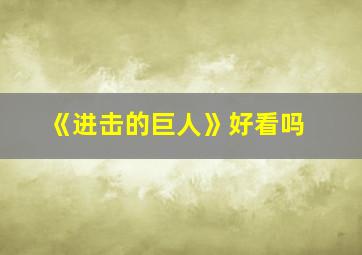 《进击的巨人》好看吗